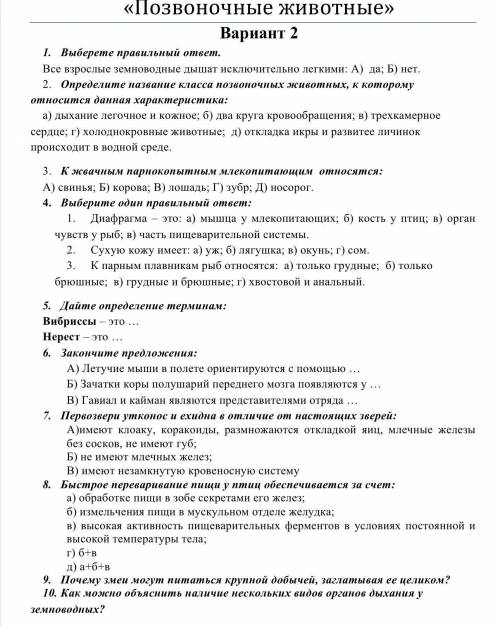 «Позвоночные животные»

Вариант 2

1. Выберете правильный ответ.

Все взрослые земноводные дышат исключительно легкими: А) да; Б) нет.

2. Определите название класса позвоночных животных, к которому относится данная характеристика:

а) дыхание легочное и кожное; б) два круга кровообращения; в) трехкамерное сердце; г) холоднокровные животные; д) откладка икры и развитее личинок происходит в водной среде.

3. К жвачным парнокопытным млекопитающим относятся:

А) свинья; Б) корова; В) лошадь; Г) зубр; Д) носорог.

4. Выберите один правильный ответ:

1. Диафрагма – это: а) мышца у млекопитающих; б) кость у птиц; в) орган чувств у рыб; в) часть пищеварительной системы.

2. Сухую кожу имеет: а) уж; б) лягушка; в) окунь; г) сом.

3. К парным плавникам рыб относятся: а) только грудные; б) только брюшные; в) грудные и брюшные; г) хвостовой и анальный.

5. Дайте определение терминам:

Вибриссы – это …

Нерест – это …

6. Закончите предложения:

А) Летучие мыши в полете ориентируются с помощью …

Б) Зачатки коры полушарий переднего мозга появляются у …

В) Гавиал и кайман являются представителями отряда …

7. Первозвери утконос и ехидна в отличие от настоящих зверей:

А)имеют клоаку, коракоиды, размножаются откладкой яиц, млечные железы без сосков, не имеют губ;

Б) не имеют млечных желез;

В) имеют незамкнутую кровеносную систему

8. Быстрое переваривание пищи у птиц обеспечивается за счет:

а) обработке пищи в зобе секретами его желез;

б) измельчения пищи в мускульном отделе желудка;

в) высокая активность пищеварительных ферментов в условиях постоянной и высокой температуры тела;

г) б+в

д) а+б+в

9. Почему змеи могут питаться крупной добычей, заглатывая ее целиком?

10. Как можно объяснить наличие нескольких видов органов дыхания у земноводных?